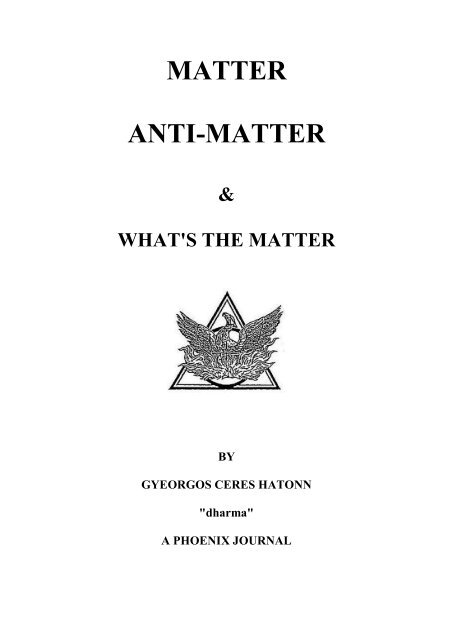 MATTER

ANTI-MATTER

&

WHAT'S THE MATTER

BY

GYEORGOS CERES HATONN

"dharma"

A PHOENIX JOURNAL